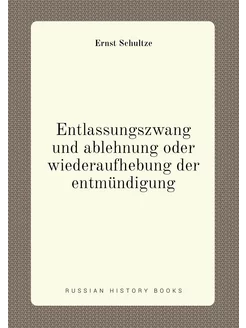 Ernst Schultze

Entlassungszwang und ablehnung oder wiederaufhebung der entmündigung

RUSSIAN HISTORY BOOKS